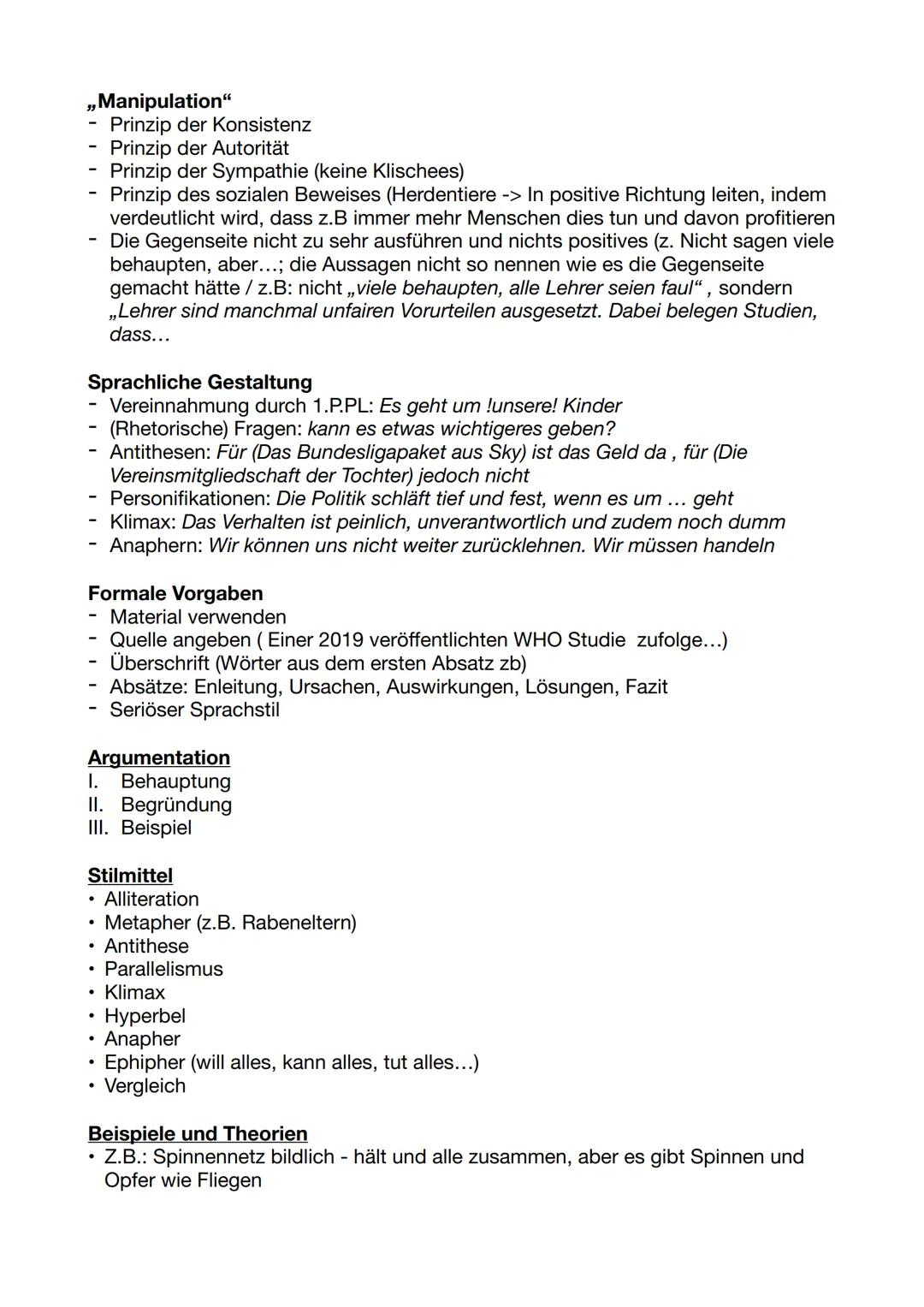 „Manipulation“
- Prinzip der Konsistenz
- Prinzip der Autorität
- Prinzip der Sympathie (keine Klischees)
- Prinzip des sozialen Beweises (Herdentiere -> In positive Richtung leiten, indem verdeutlicht wird, dass z.B immer mehr Menschen dies tun und davon profitieren
- Die Gegenseite nicht zu sehr ausführen und nichts positives (z. Nicht sagen viele behaupten, aber…; die Aussagen nicht so nennen wie es die Gegenseite gemacht hätte / z.B: nicht „viele behaupten, alle Lehrer seien faul“ , sondern „Lehrer sind manchmal unfairen Vorurteilen ausgesetzt. Dabei belegen Studien, dass…

Sprachliche Gestaltung
- Vereinnahmung durch 1.P.PL: Es geht um !unsere! Kinder
- (Rhetorische) Fragen: kann es etwas wichtigeres geben?
- Antithesen: Für (Das Bundesligapaket aus Sky) ist das Geld da , für (Die Vereinsmitgliedschaft der Tochter) jedoch nicht
- Personifikationen: Die Politik schläft tief und fest, wenn es um … geht
- Klimax: Das Verhalten ist peinlich, unverantwortlich und zudem noch dumm
- Anaphern: Wir können uns nicht weiter zurücklehnen. Wir müssen handeln

Formale Vorgaben
- Material verwenden
- Quelle angeben ( Einer 2019 veröffentlichten WHO Studie zufolge…)
- Überschrift (Wörter aus dem ersten Absatz zb)
- Absätze: Enleitung, Ursachen, Auswirkungen, Lösungen, Fazit
- Seriöser Sprachstil

Argumentation
I. Behauptung
II. Begründung
III. Beispiel

Stilmittel
• Alliteration
• Metapher (z.B. Rabeneltern)
• Antithese
• Parallelismus
• Klimax
• Hyperbel
• Anapher
• Ephipher (will alles, kann alles, tut alles…)
• Vergleich

Beispiele und Theorien
• Z.B.: Spinnennetz bildlich - hält und alle zusammen, aber es gibt Spinnen und Opfer wie Fliegen